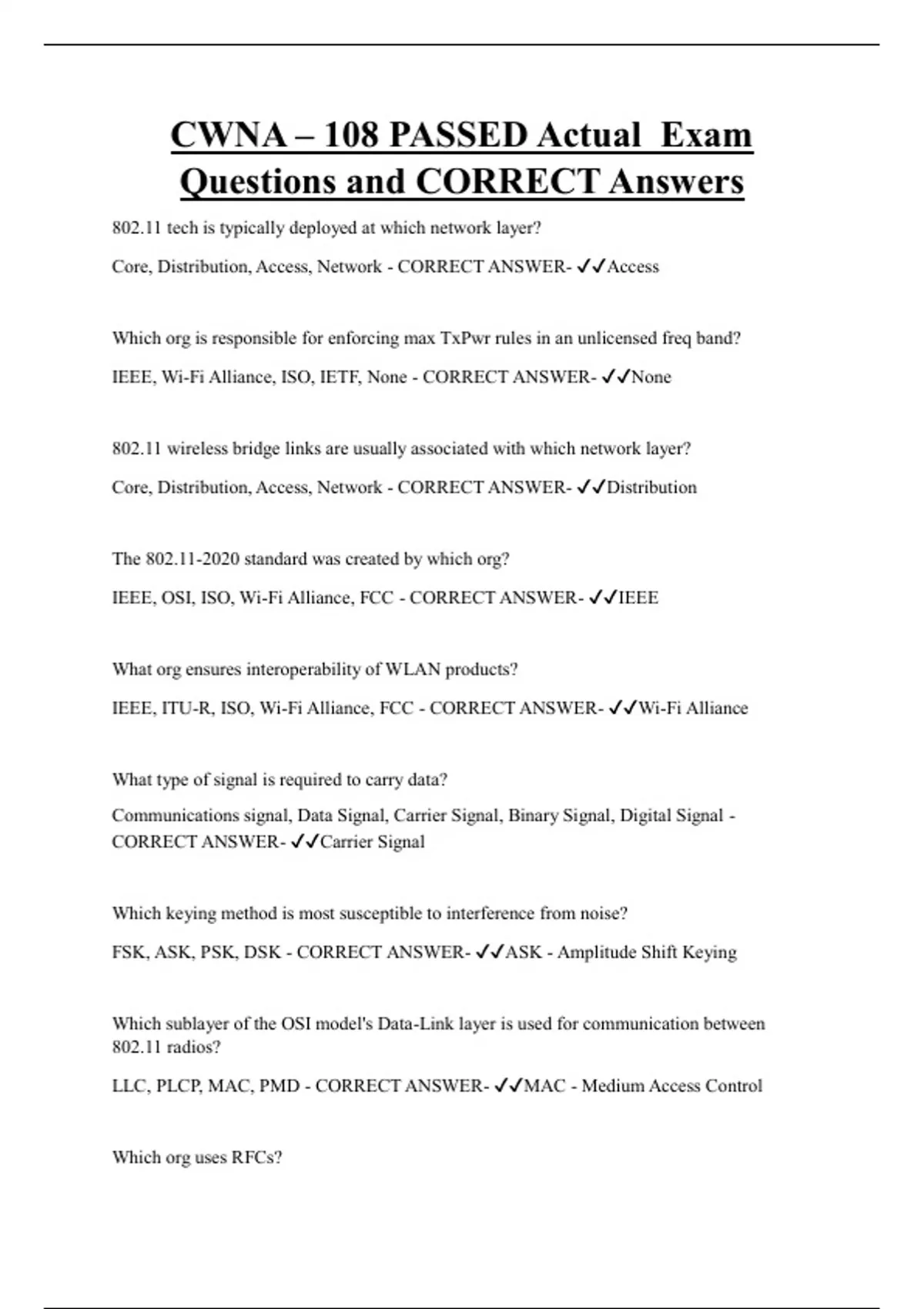 CWNA – 108 PASSED Actual Exam Questions and CORRECT Answers

802.11 tech is typically deployed at which network layer?

Core, Distribution, Access, Network - CORRECT ANSWER- ✓✓Access

Which org is responsible for enforcing max TxPwr rules in an unlicensed freq band?

IEEE, Wi-Fi Alliance, ISO, IETF, None - CORRECT ANSWER- ✓✓None

802.11 wireless bridge links are usually associated with which network layer?

Core, Distribution, Access, Network - CORRECT ANSWER- ✓✓Distribution

The 802.11-2020 standard was created by which org?

IEEE, OSI, ISO, Wi-Fi Alliance, FCC - CORRECT ANSWER- ✓✓IEEE

What org ensures interoperability of WLAN products?

IEEE, ITU-R, ISO, Wi-Fi Alliance, FCC - CORRECT ANSWER- ✓✓Wi-Fi Alliance

What type of signal is required to carry data?

Communications signal, Data Signal, Carrier Signal, Binary Signal, Digital Signal - CORRECT ANSWER- ✓✓Carrier Signal

Which keying method is most susceptible to interference from noise?

FSK, ASK, PSK, DSK - CORRECT ANSWER- ✓✓ASK - Amplitude Shift Keying

Which sublayer of the OSI model's Data-Link layer is used for communication between 802.11 radios?

LLC, PLCP, MAC, PMD - CORRECT ANSWER- ✓✓MAC - Medium Access Control

Which org uses RFCs?